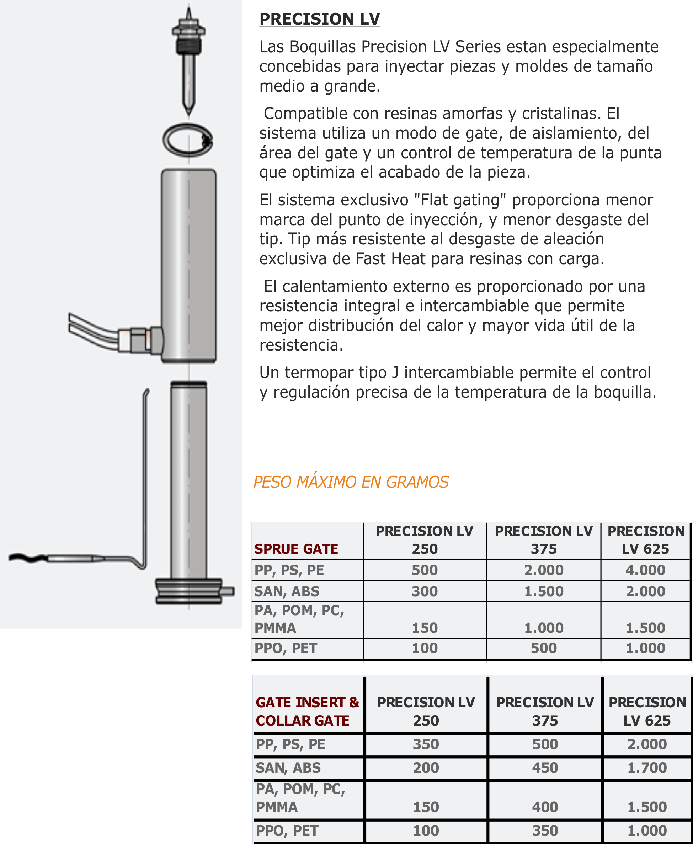 PRECISION LV

Las Boquillas Precision LV Series estan especialmente concebidas para inyectar piezas y moldes de tamaño medio a grande.

Compatible con resinas amorfas y cristalinas. El sistema utiliza un modo de gate, de aislamiento, del área del gate y un control de temperatura de la punta que optimiza el acabado de la pieza.

El sistema exclusivo "Flat gating" proporciona menor marca del punto de inyección, y menor desgaste del tip. Tip más resistente al desgaste de aleación exclusiva de Fast Heat para resinas con carga.

El calentamiento externo es proporcionado por una resistencia integral e intercambiable que permite mejor distribución del calor y mayor vida útil de la resistencia.

Un termopar tipo J intercambiable permite el control y regulación precisa de la temperatura de la boquilla.

PESO MÁXIMO EN GRAMOS

| SPRUE GATE | PRECISION LV 250 | PRECISION LV 375 | PRECISION LV 625 |
|---|---|---|---|
| PP, PS, PE | 500 | 2.000 | 4.000 |
| SAN, ABS | 300 | 1.500 | 2.000 |
| PA, POM, PC, PMMA | 150 | 1.000 | 1.500 |
| PPO, PET | 100 | 500 | 1.000 |

| GATE INSERT & COLLAR GATE | PRECISION LV 250 | PRECISION LV 375 | PRECISION LV 625 |
|---|---|---|---|
| PP, PS, PE | 350 | 500 | 2.000 |
| SAN, ABS | 200 | 450 | 1.700 |
| PA, POM, PC, PMMA | 150 | 400 | 1.500 |
| PPO, PET | 100 | 350 | 1.000 |